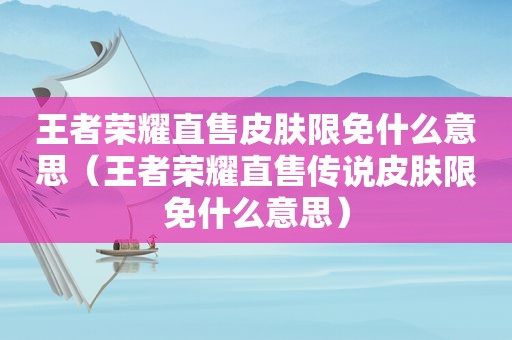 王者荣耀直售皮肤限免什么意思（王者荣耀直售传说皮肤限免什么意思）